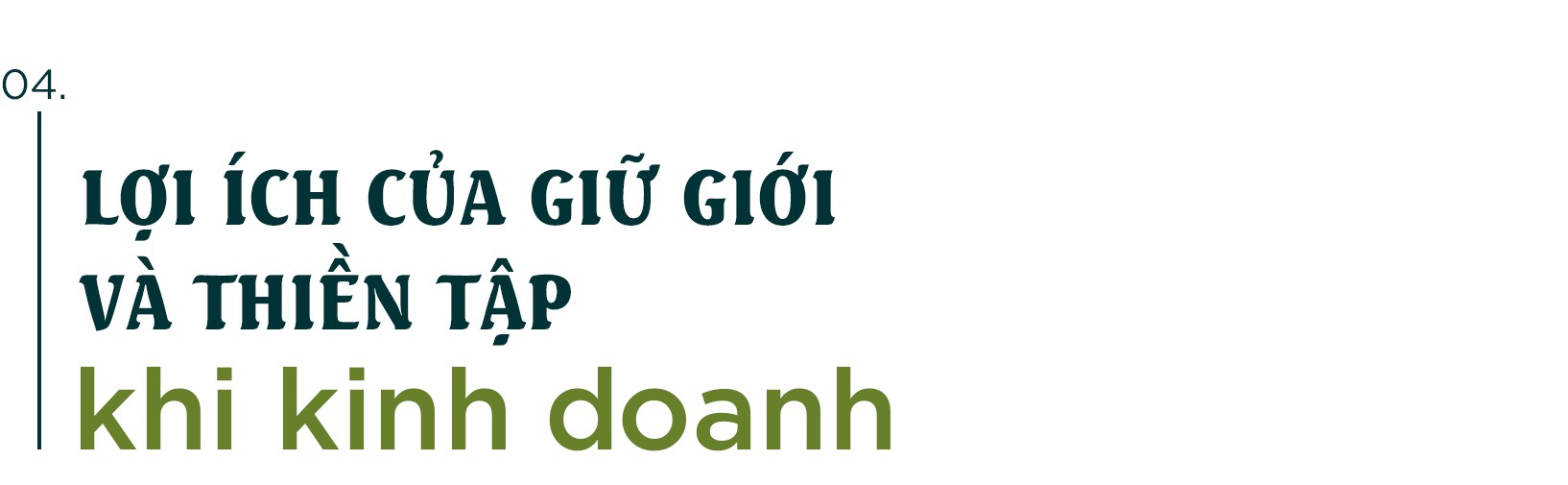 04.

LỢI ÍCH CỦA GIỮ GIỚI
VÀ THIỀN TẬP
khi kinh doanh